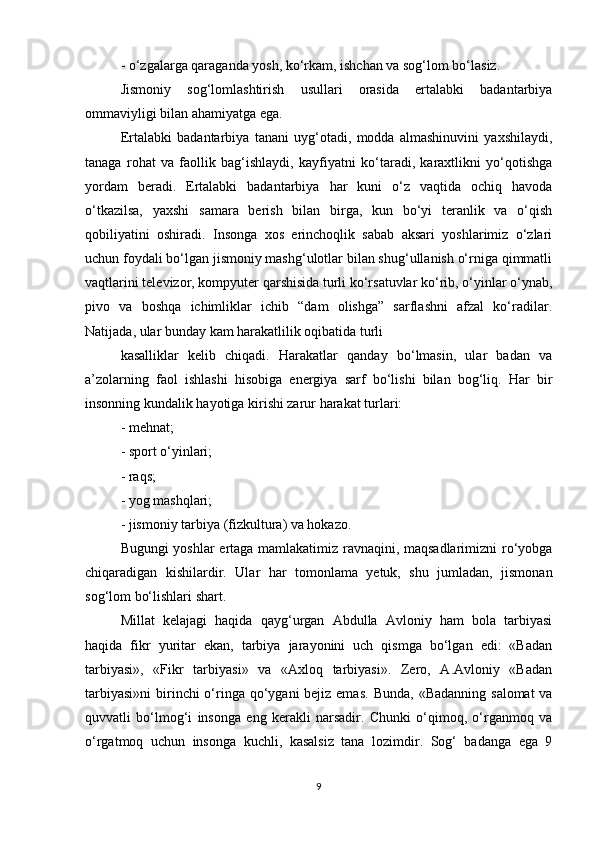 - o‘zgalarga qaraganda yosh, ko‘rkam, ishchan va sog‘lom bo‘lasiz.

Jismoniy sog‘lomlashtirish usullari orasida ertalabki badantarbiya ommaviyligi bilan ahamiyatga ega.

Ertalabki badantarbiya tanani uyg‘otadi, modda almashinuvini yaxshilaydi, tanaga rohat va faollik bag‘ishlaydi, kayfiyatni ko‘taradi, karaxtlikni yo‘qotishga yordam beradi. Ertalabki badantarbiya har kuni o‘z vaqtida ochiq havoda o‘tkazilsa, yaxshi samara berish bilan birga, kun bo‘yi teranlik va o‘qish qobiliyatini oshiradi. Insonga xos erinchoqlik sabab aksari yoshlarimiz o‘zlari uchun foydali bo‘lgan jismoniy mashg‘ulotlar bilan shug‘ullanish o‘rniga qimmatli vaqtlarini televizor, kompyuter qarshisida turli ko‘rsatuvlar ko‘rib, o‘yinlar o‘ynab, pivo va boshqa ichimliklar ichib “dam olishga” sarflashni afzal ko‘radilar. Natijada, ular bunday kam harakatlilik oqibatida turli

kasalliklar kelib chiqadi. Harakatlar qanday bo‘lmasin, ular badan va a’zolarning faol ishlashi hisobiga energiya sarf bo‘lishi bilan bog‘liq. Har bir insonning kundalik hayotiga kirishi zarur harakat turlari:

- mehnat;

- sport o‘yinlari;

- raqs;

- yog mashqlari;

- jismoniy tarbiya (fizkultura) va hokazo.

Bugungi yoshlar ertaga mamlakatimiz ravnaqini, maqsadlarimizni ro‘yobga chiqaradigan kishilardir. Ular har tomonlama yetuk, shu jumladan, jismonan sog‘lom bo‘lishlari shart.

Millat kelajagi haqida qayg‘urgan Abdulla Avloniy ham bola tarbiyasi haqida fikr yuritar ekan, tarbiya jarayonini uch qismga bo‘lgan edi: «Badan tarbiyasi», «Fikr tarbiyasi» va «Axloq tarbiyasi». Zero, A.Avloniy «Badan tarbiyasi»ni birinchi o‘ringa qo‘ygani bejiz emas. Bunda, «Badanning salomat va quvvatli bo‘lmog‘i insonga eng kerakli narsadir. Chunki o‘qimoq, o‘rganmoq va o‘rgatmoq uchun insonga kuchli, kasalsiz tana lozimdir. Sog‘ badanga ega 9

9